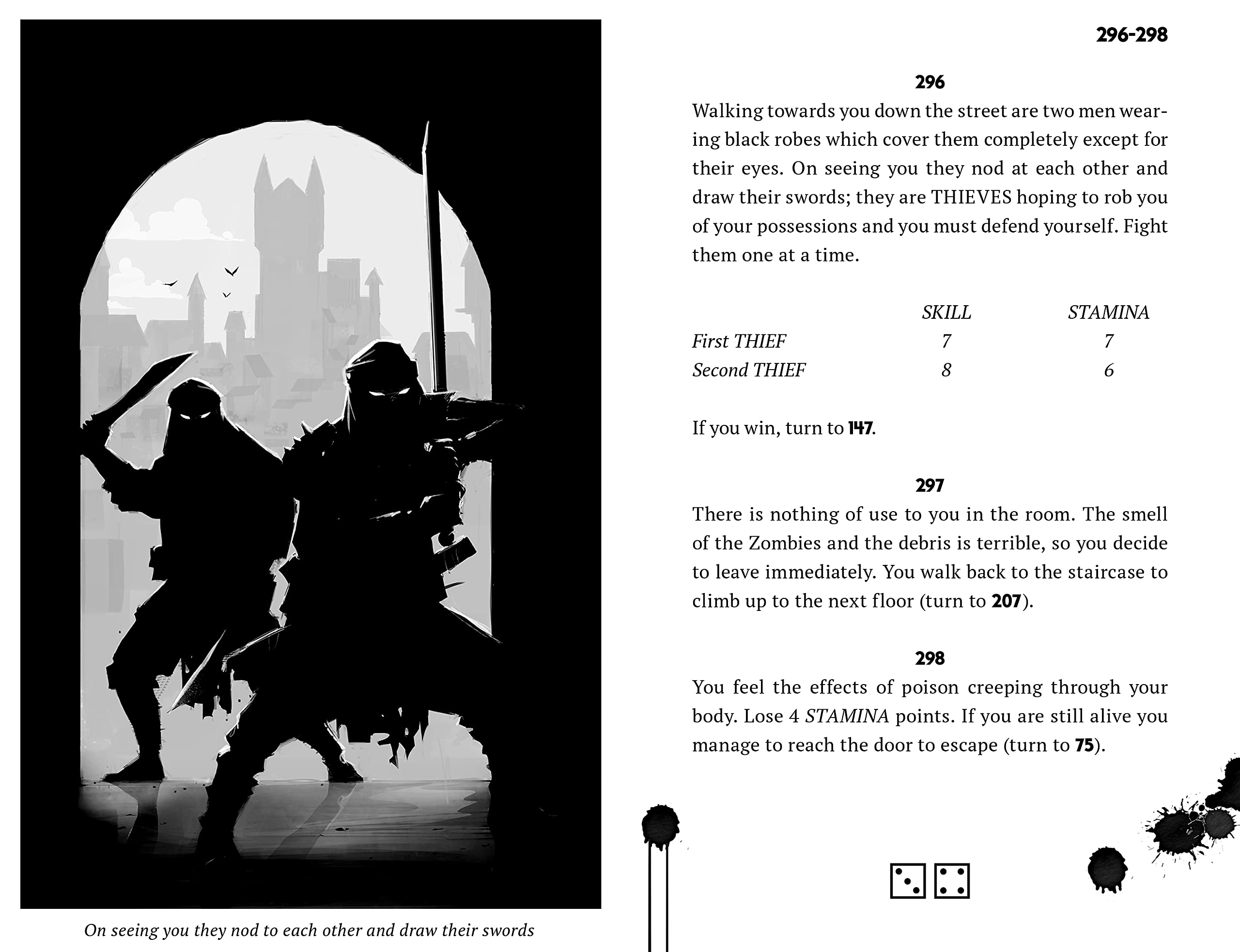 On seeing you they nod to each other and draw their swords

296-298

296

Walking towards you down the street are two men wearing black robes which cover them completely except for their eyes. On seeing you they nod at each other and draw their swords; they are THIEVES hoping to rob you of your possessions and you must defend yourself. Fight them one at a time.

|  | SKILL | STAMINA |
|---|---|---|
| First THIEF | 7 | 7 |
| Second THIEF | 8 | 6 |

If you win, turn to 147.

297

There is nothing of use to you in the room. The smell of the Zombies and the debris is terrible, so you decide to leave immediately. You walk back to the staircase to climb up to the next floor (turn to 207).

298

You feel the effects of poison creeping through your body. Lose 4 STAMINA points. If you are still alive you manage to reach the door to escape (turn to 75).